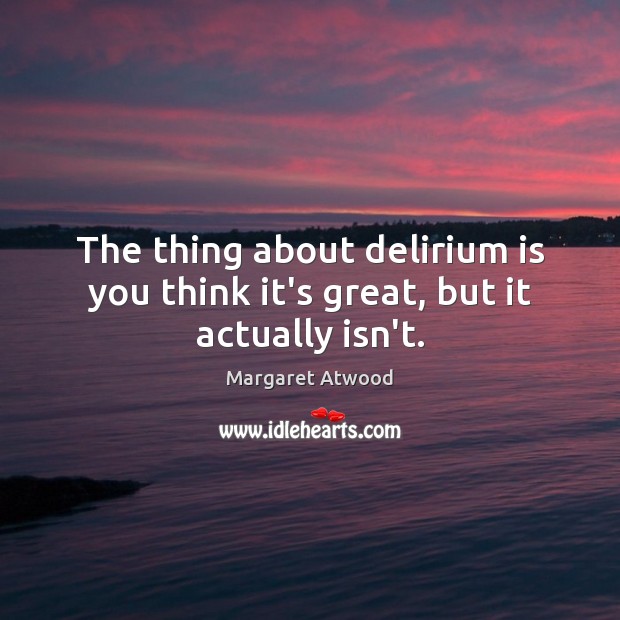 The thing about delirium is you think it's great, but it actually isn't.

Margaret Atwood

www.idlehearts.com